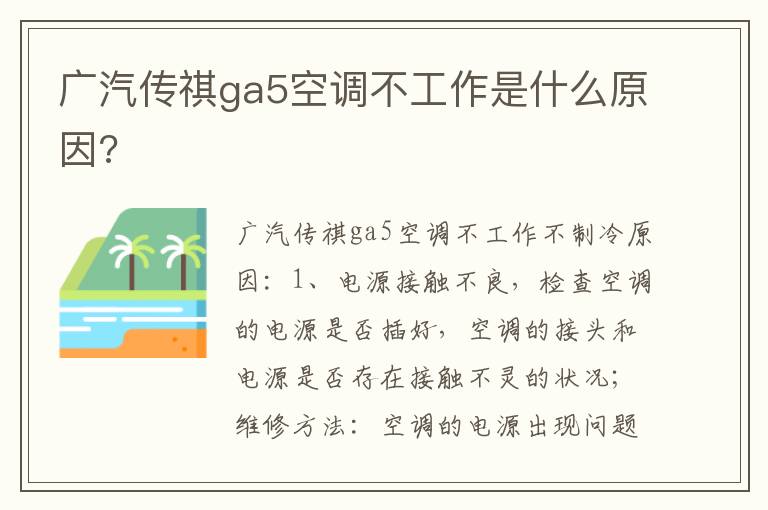 广汽传祺ga5空调不工作是什么原因？

广汽传祺ga5空调不工作不制冷原因：1、电源接触不良，检查空调的电源是否插好，空调的接头和电源是否存在接触不灵的状况；维修方法：空调的电源出现问题